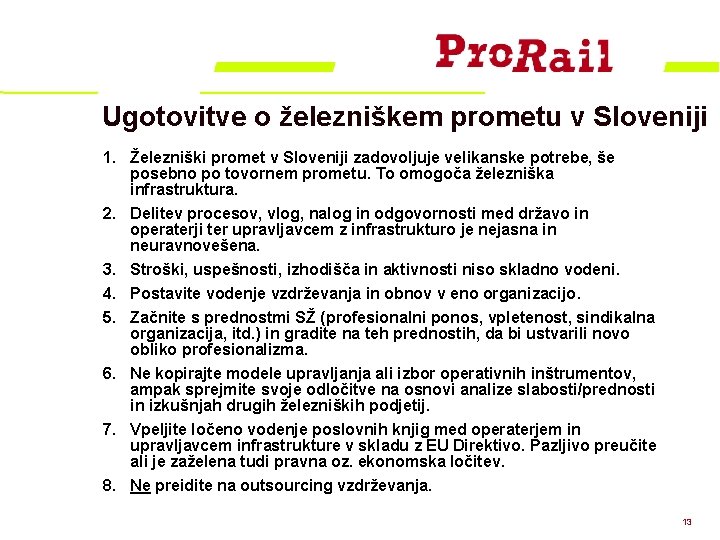 ProRail

Ugotovitve o železniškem prometu v Sloveniji

1. Železniški promet v Sloveniji zadovoljuje velikanske potrebe, še posebno po tovornem prometu. To omogoča železniška infrastruktura.

2. Delitev procesov, vlog, nalog in odgovornosti med državo in operaterji ter upravljavcem z infrastrukturo je nejasna in neuravnovešena.

3. Stroški, uspešnosti, izhodišča in aktivnosti niso skladno vodeni.

4. Postavite vodenje vzdrževanja in obnov v eno organizacijo.

5. Začnite s prednostmi SŽ (profesionalni ponos, vpletenost, sindikalna organizacija, itd.) in gradite na teh prednostih, da bi ustvarili novo obliko profesionalizma.

6. Ne kopirajte modele upravljanja ali izbor operativnih inštrumentov, ampak sprejmite svoje odločitve na osnovi analize slabosti/prednosti in izkušnjah drugih železniških podjetij.

7. Vpeljite ločeno vodenje poslovnih knjig med operaterjem in upravljavcem infrastrukture v skladu z EU Direktivo. Pazljivo preučite ali je zaželena tudi pravna oz. ekonomska ločitev.

8. Ne preidite na outsourcing vzdrževanja.

13